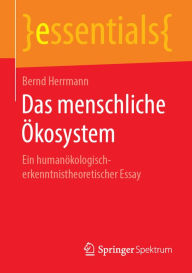 }essentials{

Bernd Herrmann

Das menschliche Ökosystem

Ein humanökologisch-erkenntnistheoretischer Essay

Springer Spektrum